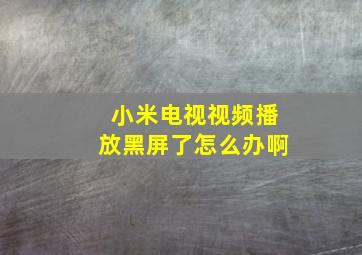 小米电视视频播放黑屏了怎么办啊